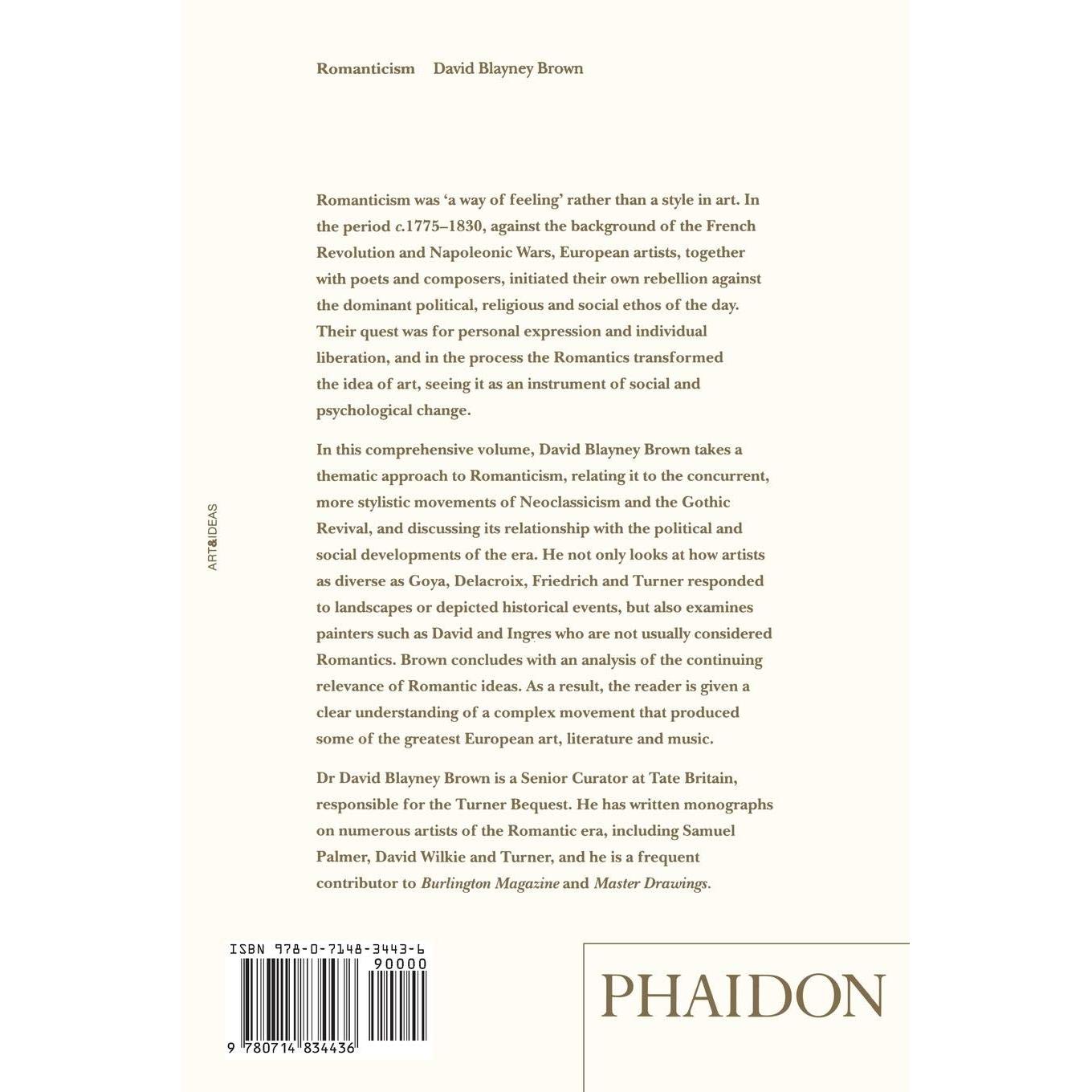 Romanticism David Blayney Brown

Romanticism was 'a way of feeling' rather than a style in art. In the period c.1775–1830, against the background of the French Revolution and Napoleonic Wars, European artists, together with poets and composers, initiated their own rebellion against the dominant political, religious and social ethos of the day. Their quest was for personal expression and individual liberation, and in the process the Romantics transformed the idea of art, seeing it as an instrument of social and psychological change.

In this comprehensive volume, David Blayney Brown takes a thematic approach to Romanticism, relating it to the concurrent, more stylistic movements of Neoclassicism and the Gothic Revival, and discussing its relationship with the political and social developments of the era. He not only looks at how artists as diverse as Goya, Delacroix, Friedrich and Turner responded to landscapes or depicted historical events, but also examines painters such as David and Ingres who are not usually considered Romantics. Brown concludes with an analysis of the continuing relevance of Romantic ideas. As a result, the reader is given a clear understanding of a complex movement that produced some of the greatest European art, literature and music.

Dr David Blayney Brown is a Senior Curator at Tate Britain, responsible for the Turner Bequest. He has written monographs on numerous artists of the Romantic era, including Samuel Palmer, David Wilkie and Turner, and he is a frequent contributor to Burlington Magazine and Master Drawings.

ART&IDEAS

ISBN 978-0-7148-3443-6
90000
9 780714 834436

PHAIDON